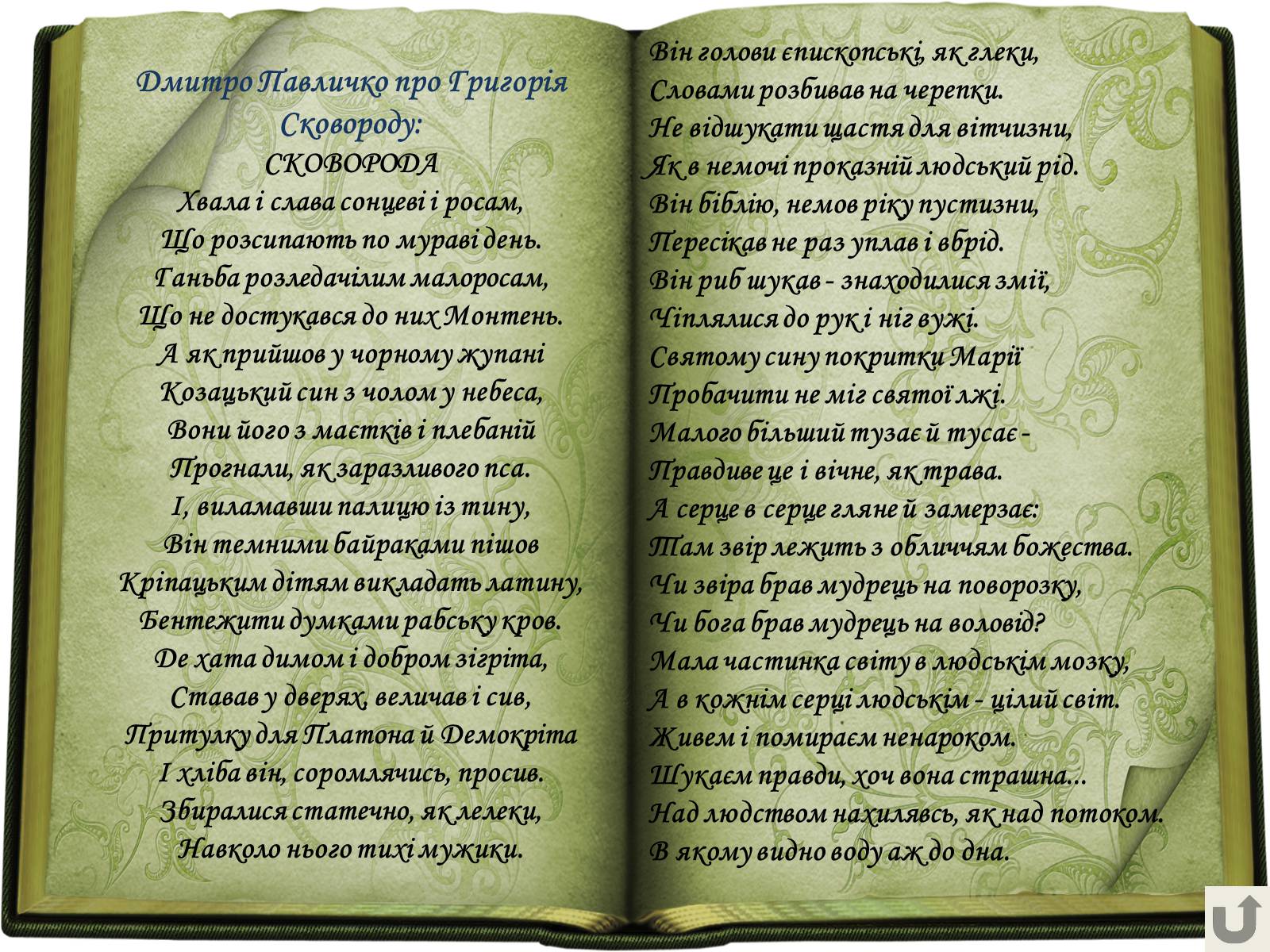 Дмитро Павличко про Григорія Сковороду:

СКОВОРОДА

Хвала і слава сонцеві і росам,
Що розсипають по мураві день.
Ганьба розледачілим малоросам,
Що не достукався до них Монтень.
А як прийшов у чорному жупані
Козацький син з чолом у небеса,
Вони його з маєтків і плебаній
Прогнали, як заразливого пса.
І, виламавши палицю із тину,
Він темними байраками пішов
Кріпацьким дітям викладать латину,
Бентежити думками рабську кров.
Де хата димом і добром зігріта,
Ставав у дверях, величав і сив,
Притулку для Платона й Демокріта
І хліба він, соромлячись, просив.
Збиралися статечно, як лелеки,
Навколо нього тихі мужики.

Він голови єпископські, як глеки,
Словами розбивав на черепки.
Не відшукати щастя для вітчизни,
Як в немочі проказній людський рід.
Він біблію, немов ріку пустизни,
Пересікав не раз уплав і вбрід.
Він риб шукав - знаходилися змії,
Чіплялися до рук і ніг вужі.
Святому сину покритки Марії
Пробачити не міг святої лжі.
Малого більший тузає й тусає -
Правдиве це і вічне, як трава.
А серце в серце гляне й замерзає:
Там звір лежить з обличчям божества.
Чи звіра брав мудрець на поворозку,
Чи бога брав мудрець на воловід?
Мала частинка світу в людськім мозку,
А в кожнім серці людськім - цілий світ.
Живем і помираєм ненароком.
Шукаєм правди, хоч вона страшна...
Над людством нахилявсь, як над потоком.
В якому видно воду аж до дна.